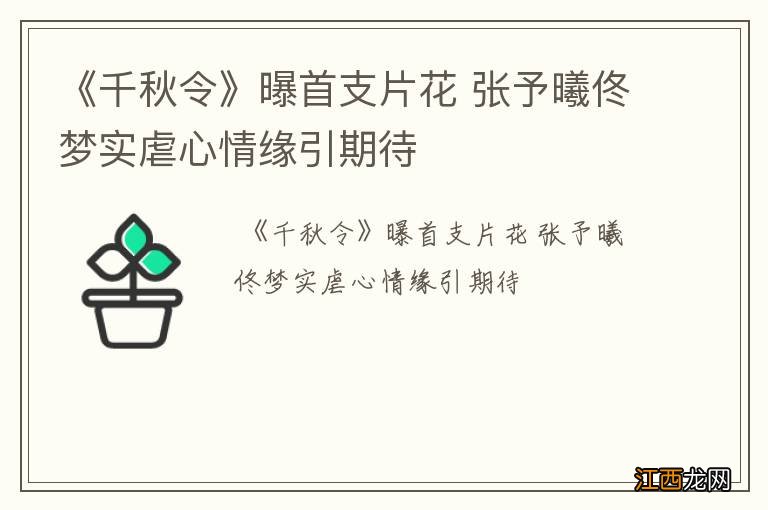 《千秋令》曝首支片花 张予曦佟梦实虐心情缘引期待

《千秋令》曝首支片花 张予曦佟梦实虐心情缘引期待

江西龙网